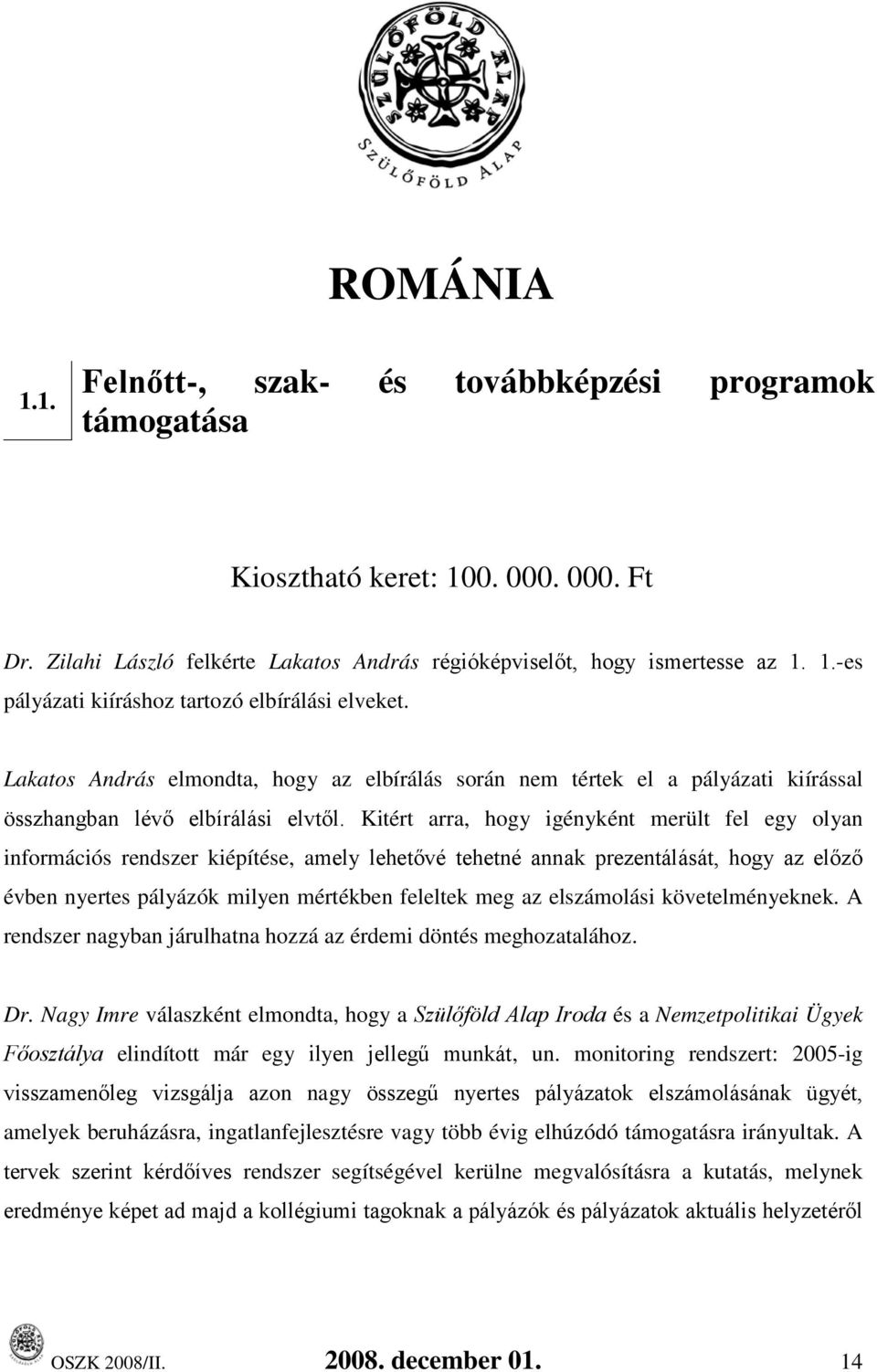 SZÜLŐFÖLD ALAP

SZÜLŐFÖLD ALAP

ROMÁNIA

1.1. Felnőtt-, szak- és továbbképzési programok támogatása

Kiosztható keret: 100. 000. 000. Ft

Dr. Zilahi László felkérte Lakatos András régióképviselőt, hogy ismertesse az 1. 1.-es pályázati kiíráshoz tartozó elbírálási elveket.

Lakatos András elmondta, hogy az elbírálás során nem tértek el a pályázati kiírással összhangban lévő elbírálási elvtől. Kitért arra, hogy igényként merült fel egy olyan információs rendszer kiépítése, amely lehetővé tehetné annak prezentálását, hogy az előző évben nyertes pályázók milyen mértékben feleltek meg az elszámolási követelményeknek. A rendszer nagyban járulhatna hozzá az érdemi döntés meghozatalához.

Dr. Nagy Imre válaszként elmondta, hogy a Szülőföld Alap Iroda és a Nemzetpolitikai Ügyek Főosztálya elindított már egy ilyen jellegű munkát, un. monitoring rendszert: 2005-ig visszamenőleg vizsgálja azon nagy összegű nyertes pályázatok elszámolásának ügyét, amelyek beruházásra, ingatlanfejlesztésre vagy több évig elhúzódó támogatásra irányultak. A tervek szerint kérdőíves rendszer segítségével kerülne megvalósításra a kutatás, melynek eredménye képet ad majd a kollégiumi tagoknak a pályázók és pályázatok aktuális helyzetéről

OSZK 2008/II. 2008. december 01. 14